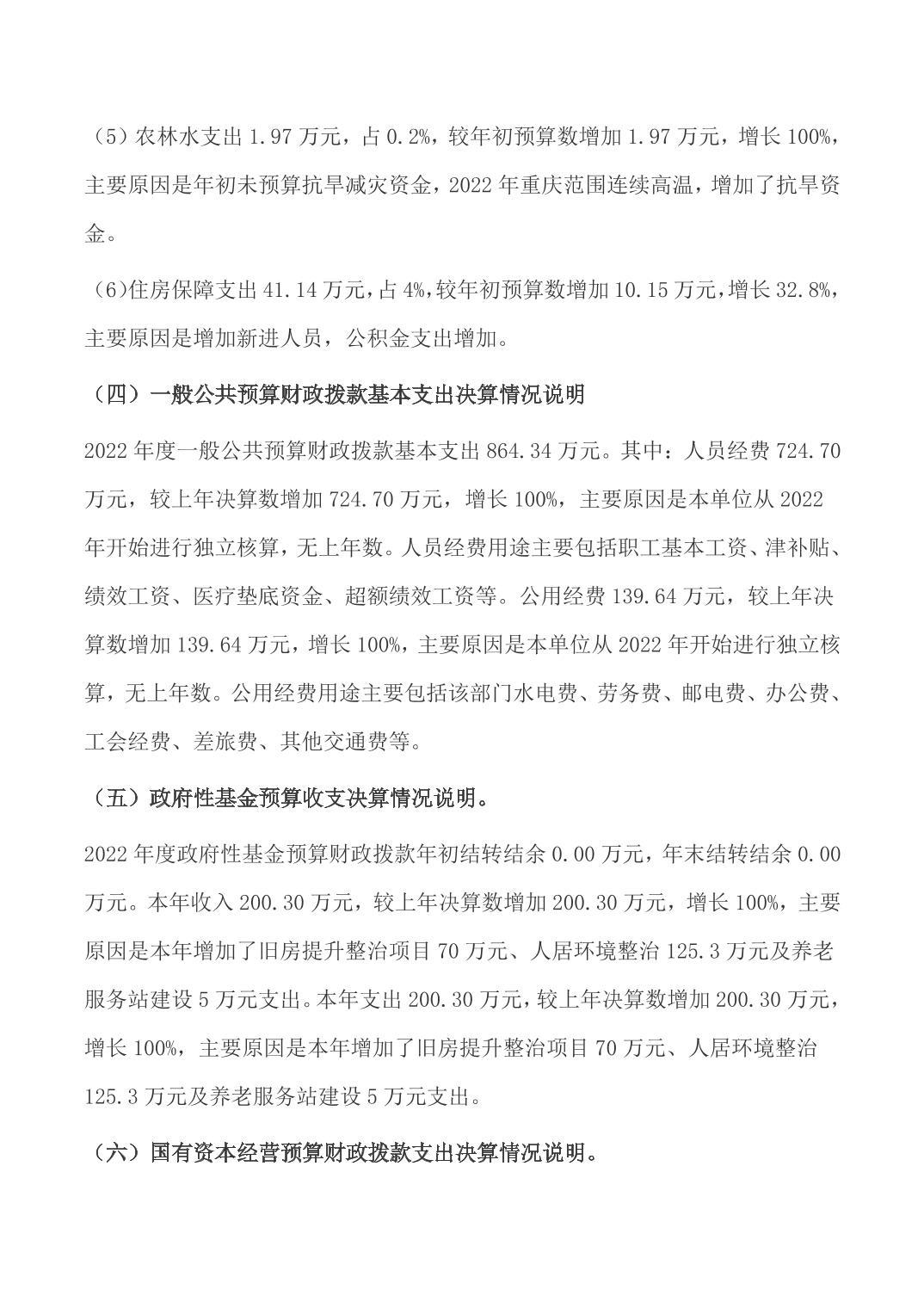 （5）农林水支出 1.97 万元，占 0.2%，较年初预算数增加 1.97 万元，增长 100%，主要原因是年初未预算抗旱减灾资金，2022 年重庆范围连续高温，增加了抗旱资金。

（6）住房保障支出 41.14 万元，占 4%，较年初预算数增加 10.15 万元，增长 32.8%，主要原因是增加新进人员，公积金支出增加。

（四）一般公共预算财政拨款基本支出决算情况说明

2022 年度一般公共预算财政拨款基本支出 864.34 万元。其中：人员经费 724.70 万元，较上年决算数增加 724.70 万元，增长 100%，主要原因是本单位从 2022 年开始进行独立核算，无上年数。人员经费用途主要包括职工基本工资、津补贴、绩效工资、医疗垫底资金、超额绩效工资等。公用经费 139.64 万元，较上年决算数增加 139.64 万元，增长 100%，主要原因是本单位从 2022 年开始进行独立核算，无上年数。公用经费用途主要包括该部门水电费、劳务费、邮电费、办公费、工会经费、差旅费、其他交通费等。

（五）政府性基金预算收支决算情况说明。

2022 年度政府性基金预算财政拨款年初结转结余 0.00 万元，年末结转结余 0.00 万元。本年收入 200.30 万元，较上年决算数增加 200.30 万元，增长 100%，主要原因是本年增加了旧房提升整治项目 70 万元、人居环境整治 125.3 万元及养老服务站建设 5 万元支出。本年支出 200.30 万元，较上年决算数增加 200.30 万元，增长 100%，主要原因是本年增加了旧房提升整治项目 70 万元、人居环境整治 125.3 万元及养老服务站建设 5 万元支出。

（六）国有资本经营预算财政拨款支出决算情况说明。